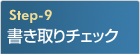 Step-9
書き取りチェック